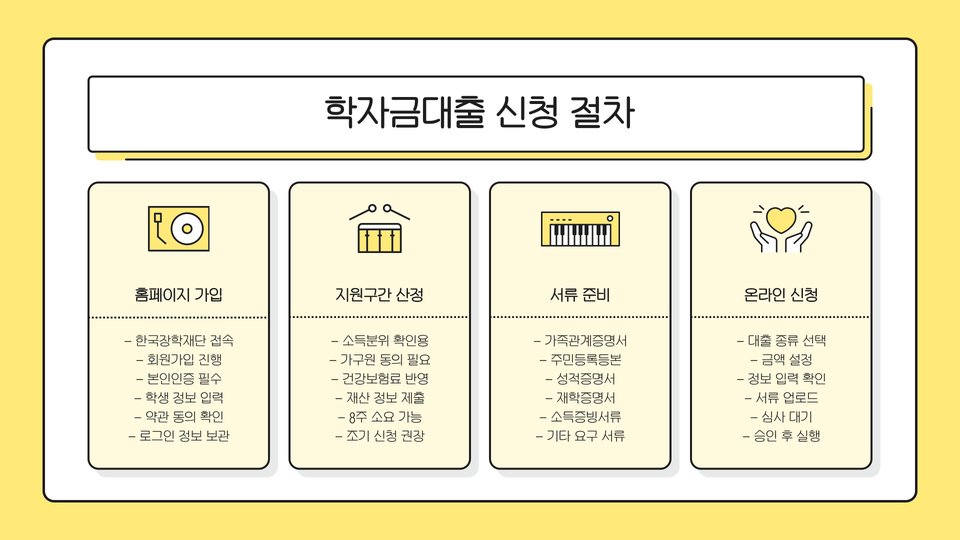 학자금대출 신청 절차

홈페이지 가입

- 한국장학재단 접속
- 회원가입 진행
- 본인인증 필수
- 학생 정보 입력
- 약관 동의 확인
- 로그인 정보 보관

지원구간 산정

- 소득분위 확인용
- 가구원 동의 필요
- 건강보험료 반영
- 재산 정보 제출
- 8주 소요 가능
- 조기 신청 권장

서류 준비

- 가족관계증명서
- 주민등록등본
- 성적증명서
- 재학증명서
- 소득증빙서류
- 기타 요구 서류

온라인 신청

- 대출 종류 선택
- 금액 설정
- 정보 입력 확인
- 서류 업로드
- 심사 대기
- 승인 후 실행